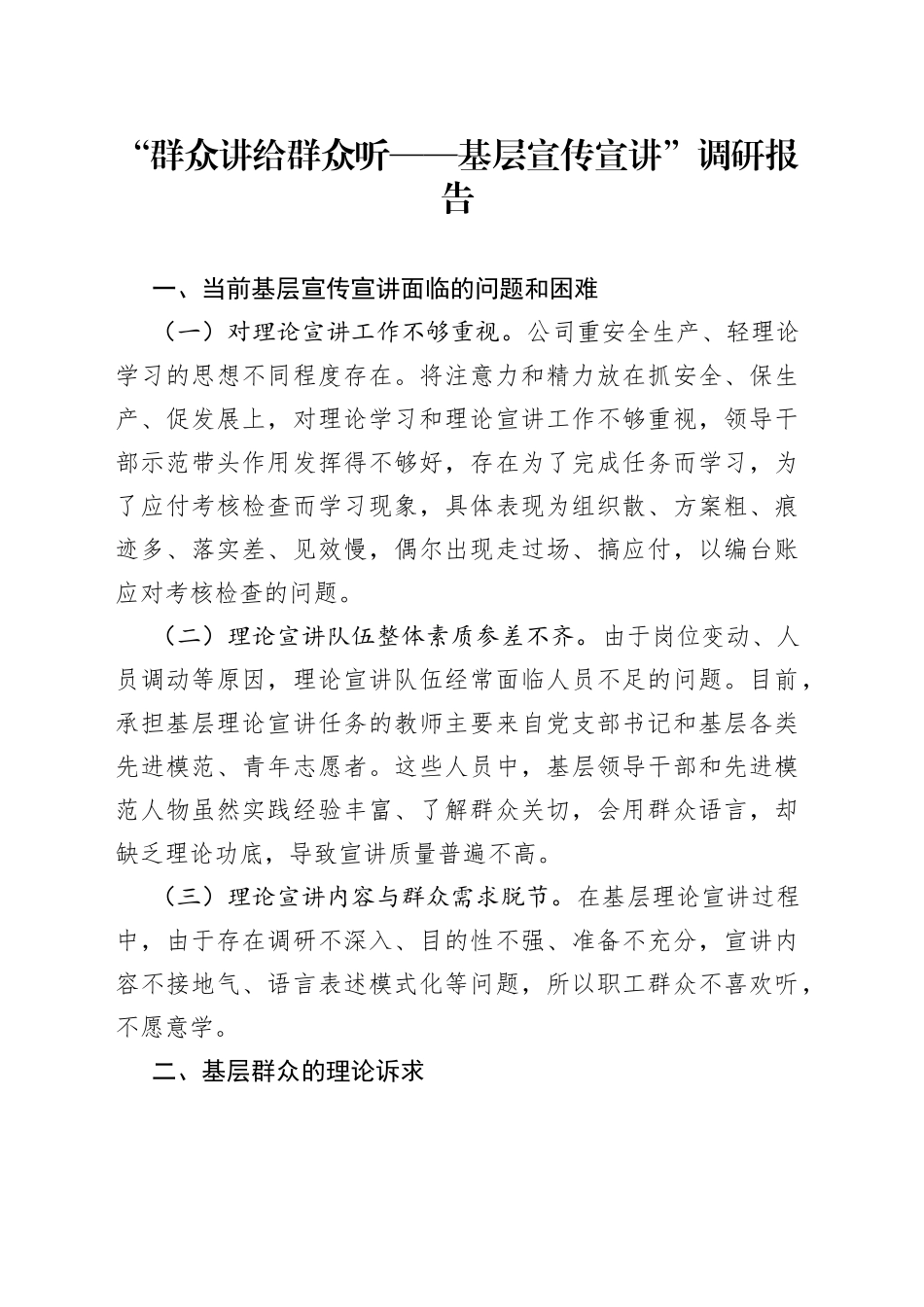 “群众讲给群众听——基层宣传宣讲”调研报告

一、当前基层宣传宣讲面临的问题和困难

（一）对理论宣讲工作不够重视。公司重安全生产、轻理论学习的思想不同程度存在。将注意力和精力放在抓安全、保生产、促发展上，对理论学习和理论宣讲工作不够重视，领导干部示范带头作用发挥得不够好，存在为了完成任务而学习，为了应付考核检查而学习现象，具体表现为组织散、方案粗、痕迹多、落实差、见效慢，偶尔出现走过场、搞应付，以编台账应对考核检查的问题。

（二）理论宣讲队伍整体素质参差不齐。由于岗位变动、人员调动等原因，理论宣讲队伍经常面临人员不足的问题。目前，承担基层理论宣讲任务的教师主要来自党支部书记和基层各类先进模范、青年志愿者。这些人员中，基层领导干部和先进模范人物虽然实践经验丰富、了解群众关切，会用群众语言，却缺乏理论功底，导致宣讲质量普遍不高。

（三）理论宣讲内容与群众需求脱节。在基层理论宣讲过程中，由于存在调研不深入、目的性不强、准备不充分，宣讲内容不接地气、语言表述模式化等问题，所以职工群众不喜欢听，不愿意学。

二、基层群众的理论诉求